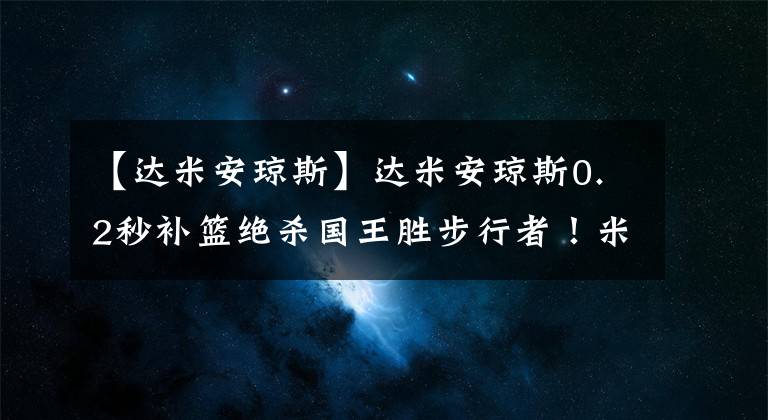 【达米安琼斯】达米安琼斯0.2秒补篮绝杀国王胜步行者！米